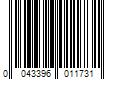 0 043396 011731